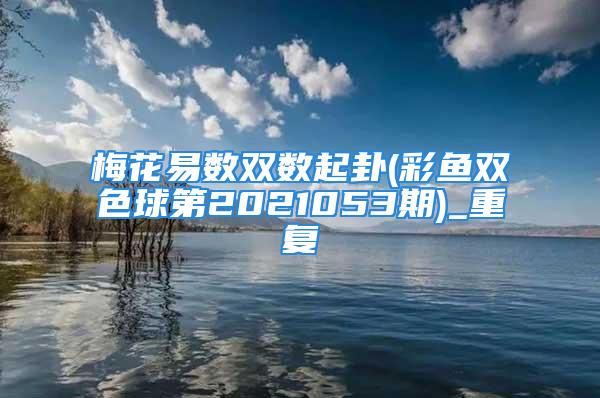 梅花易数双数起卦(彩鱼双色球第2021053期)_重复